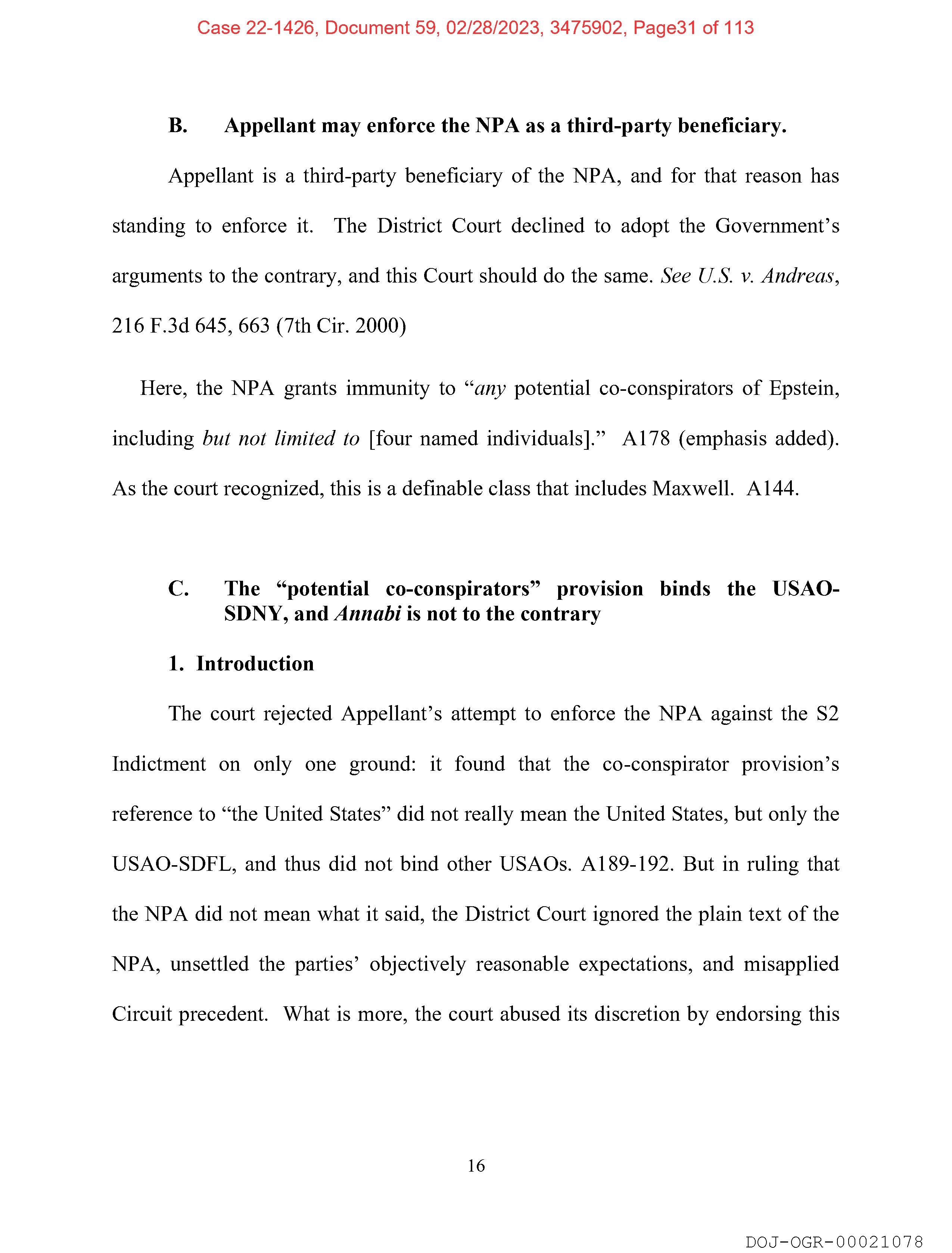 Case 22-1426, Document 59, 02/28/2023, 3475902, Page31 of 113

B. Appellant may enforce the NPA as a third-party beneficiary.

Appellant is a third-party beneficiary of the NPA, and for that reason has standing to enforce it. The District Court declined to adopt the Government's arguments to the contrary, and this Court should do the same. See U.S. v. Andreas, 216 F.3d 645, 663 (7th Cir. 2000)

Here, the NPA grants immunity to "any potential co-conspirators of Epstein, including but not limited to [four named individuals]." A178 (emphasis added). As the court recognized, this is a definable class that includes Maxwell. A144.

C. The "potential co-conspirators" provision binds the USAO-SDNY, and Annabi is not to the contrary

1. Introduction

The court rejected Appellant's attempt to enforce the NPA against the S2 Indictment on only one ground: it found that the co-conspirator provision's reference to "the United States" did not really mean the United States, but only the USAO-SDFL, and thus did not bind other USAOs. A189-192. But in ruling that the NPA did not mean what it said, the District Court ignored the plain text of the NPA, unsettled the parties' objectively reasonable expectations, and misapplied Circuit precedent. What is more, the court abused its discretion by endorsing this

16

DOJ-OGR-00021078